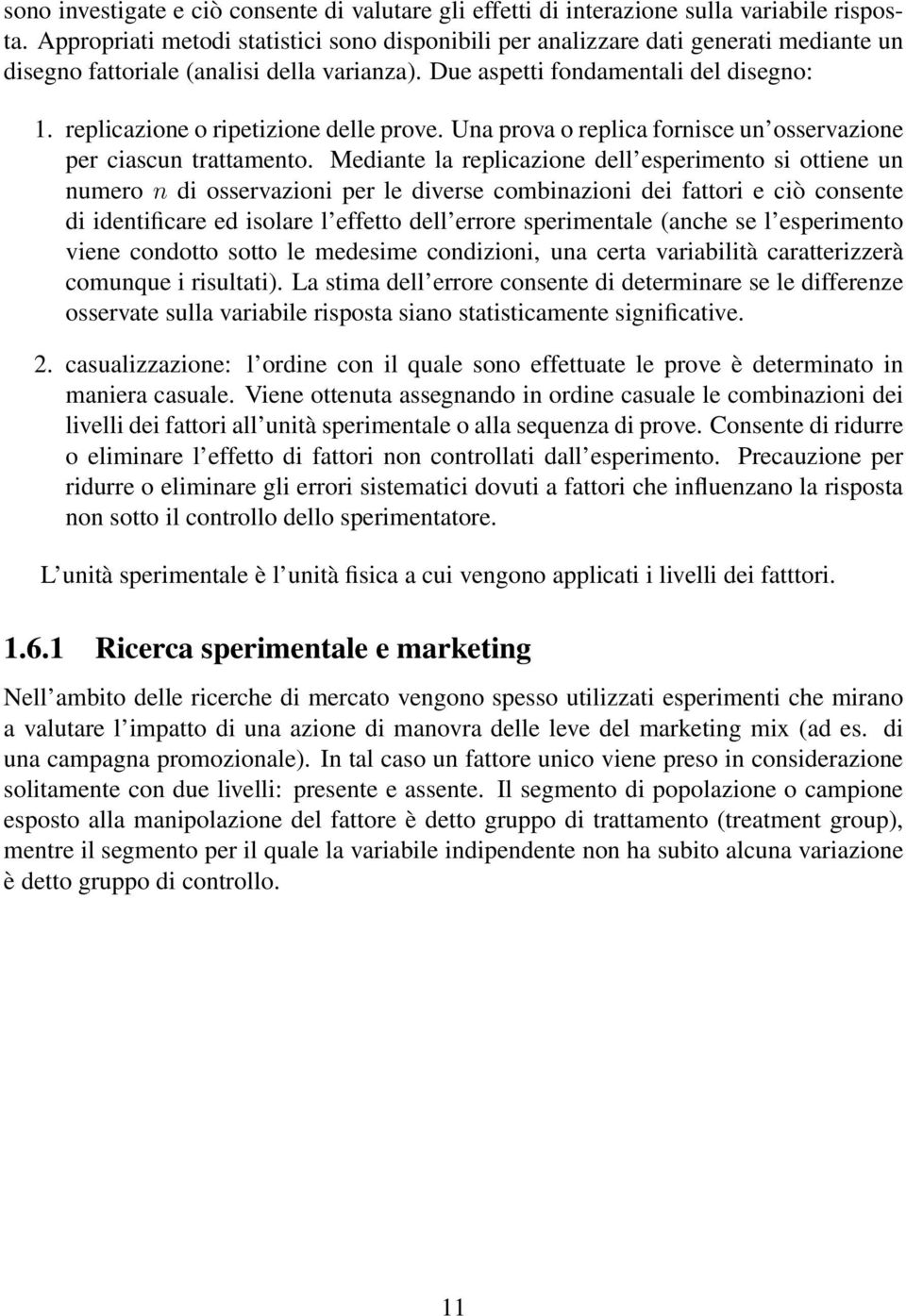 sono investigate e ciò consente di valutare gli effetti di interazione sulla variabile risposta. Appropriati metodi statistici sono disponibili per analizzare dati generati mediante un disegno fattoriale (analisi della varianza). Due aspetti fondamentali del disegno:

1. replicazione o ripetizione delle prove. Una prova o replica fornisce un'osservazione per ciascun trattamento. Mediante la replicazione dell'esperimento si ottiene un numero $n$ di osservazioni per le diverse combinazioni dei fattori e ciò consente di identificare ed isolare l'effetto dell'errore sperimentale (anche se l'esperimento viene condotto sotto le medesime condizioni, una certa variabilità caratterizzerà comunque i risultati). La stima dell'errore consente di determinare se le differenze osservate sulla variabile risposta siano statisticamente significative.

2. casualizzazione: l'ordine con il quale sono effettuate le prove è determinato in maniera casuale. Viene ottenuta assegnando in ordine casuale le combinazioni dei livelli dei fattori all'unità sperimentale o alla sequenza di prove. Consente di ridurre o eliminare l'effetto di fattori non controllati dall'esperimento. Precauzione per ridurre o eliminare gli errori sistematici dovuti a fattori che influenzano la risposta non sotto il controllo dello sperimentatore.

L'unità sperimentale è l'unità fisica a cui vengono applicati i livelli dei fatttori.

1.6.1 Ricerca sperimentale e marketing

Nell'ambito delle ricerche di mercato vengono spesso utilizzati esperimenti che mirano a valutare l'impatto di una azione di manovra delle leve del marketing mix (ad es. di una campagna promozionale). In tal caso un fattore unico viene preso in considerazione solitamente con due livelli: presente e assente. Il segmento di popolazione o campione esposto alla manipolazione del fattore è detto gruppo di trattamento (treatment group), mentre il segmento per il quale la variabile indipendente non ha subito alcuna variazione è detto gruppo di controllo.

11